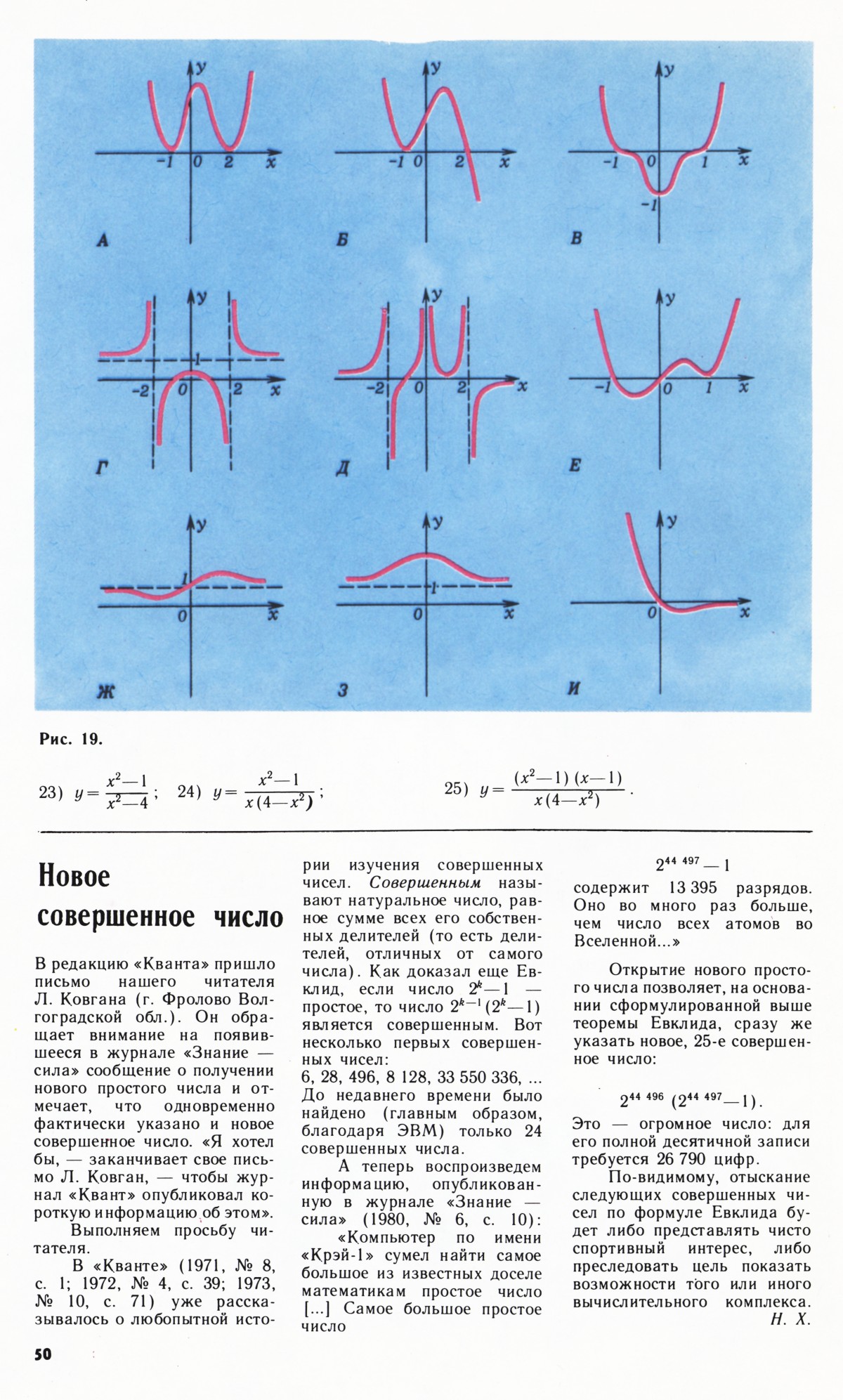 y
-1 0 2 x
А

y
-1 0 2 x
Б

y
-1 0 1 x
-1
В

y
1
-2 0 2 x
Г

y
-2 0 2 x
Д

y
-1 0 1 x
Е

y
1
0 x
Ж

y
1
0 x
З

y
0 x
И

Рис. 19.

23) $y=\frac{x^2-1}{x^2-4}$; 24) $y=\frac{x^2-1}{x(4-x^2)}$; 25) $y=\frac{(x^2-1)(x-1)}{x(4-x^2)}$.

Новое совершенное число

В редакцию «Кванта» пришло письмо нашего читателя Л. Ковгана (г. Фролово Волгоградской обл.). Он обращает внимание на появившееся в журнале «Знание — сила» сообщение о получении нового простого числа и отмечает, что одновременно фактически указано и новое совершенное число. «Я хотел бы, — заканчивает свое письмо Л. Ковган, — чтобы журнал «Квант» опубликовал короткую информацию об этом».

Выполняем просьбу читателя.

В «Кванте» (1971, № 8, с. 1; 1972, № 4, с. 39; 1973, № 10, с. 71) уже рассказывалось о любопытной истории изучения совершенных чисел. Совершенным называют натуральное число, равное сумме всех его собственных делителей (то есть делителей, отличных от самого числа). Как доказал еще Евклид, если число $2^k-1$ — простое, то число $2^{k-1}(2^k-1)$ является совершенным. Вот несколько первых совершенных чисел:
6, 28, 496, 8 128, 33 550 336, ...
До недавнего времени было найдено (главным образом, благодаря ЭВМ) только 24 совершенных числа.

А теперь воспроизведем информацию, опубликованную в журнале «Знание — сила» (1980, № 6, с. 10):

«Компьютер по имени «Крэй-1» сумел найти самое большое из известных доселе математикам простое число [...] Самое большое простое число

$2^{44\,497}-1$

содержит 13 395 разрядов. Оно во много раз больше, чем число всех атомов во Вселенной...»

Открытие нового простого числа позволяет, на основании сформулированной выше теоремы Евклида, сразу же указать новое, 25-е совершенное число:

$2^{44\,496}(2^{44\,497}-1)$.

Это — огромное число: для его полной десятичной записи требуется 26 790 цифр.

По-видимому, отыскание следующих совершенных чисел по формуле Евклида будет либо представлять чисто спортивный интерес, либо преследовать цель показать возможности того или иного вычислительного комплекса.
Н. Х.

50